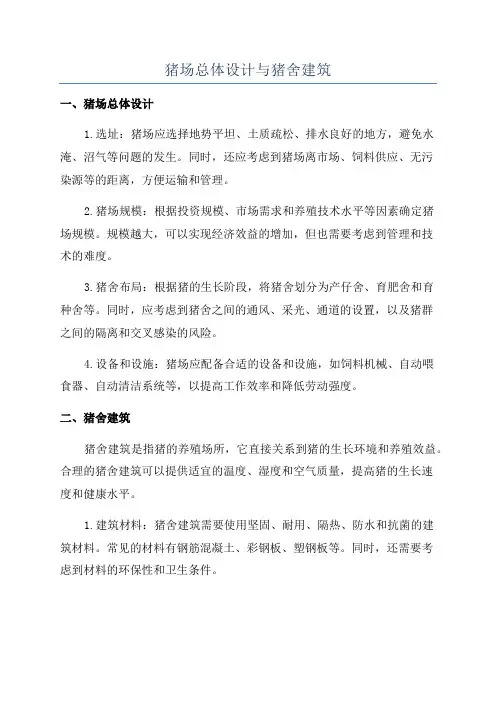 猪场总体设计与猪舍建筑

一、猪场总体设计

1.选址：猪场应选择地势平坦、土质疏松、排水良好的地方，避免水淹、沼气等问题的发生。同时，还应考虑到猪场离市场、饲料供应、无污染源等的距离，方便运输和管理。

2.猪场规模：根据投资规模、市场需求和养殖技术水平等因素确定猪场规模。规模越大，可以实现经济效益的增加，但也需要考虑到管理和技术的难度。

3.猪舍布局：根据猪的生长阶段，将猪舍划分为产仔舍、育肥舍和育种舍等。同时，应考虑到猪舍之间的通风、采光、通道的设置，以及猪群之间的隔离和交叉感染的风险。

4.设备和设施：猪场应配备合适的设备和设施，如饲料机械、自动喂食器、自动清洁系统等，以提高工作效率和降低劳动强度。

二、猪舍建筑

猪舍建筑是指猪的养殖场所，它直接关系到猪的生长环境和养殖效益。合理的猪舍建筑可以提供适宜的温度、湿度和空气质量，提高猪的生长速度和健康水平。

1.建筑材料：猪舍建筑需要使用坚固、耐用、隔热、防水和抗菌的建筑材料。常见的材料有钢筋混凝土、彩钢板、塑钢板等。同时，还需要考虑到材料的环保性和卫生条件。